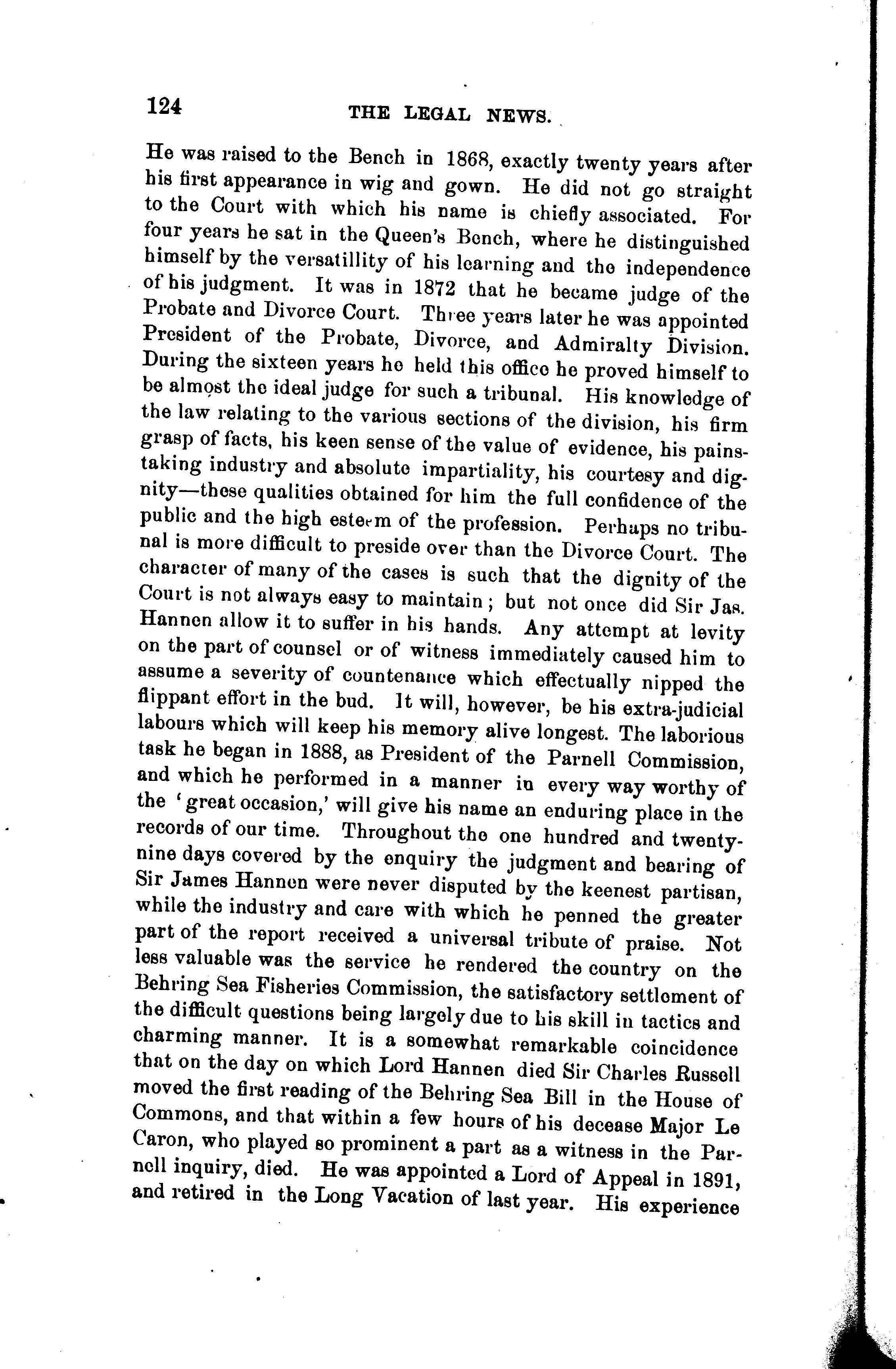 124 THE LEGAL NEWS.

He was raised to the Bench in 1868, exactly twenty years after his first appearance in wig and gown. He did not go straight to the Court with which his name is chiefly associated. For four years he sat in the Queen's Bench, where he distinguished himself by the versatillity of his learning and the independence of his judgment. It was in 1872 that he became judge of the Probate and Divorce Court. Three years later he was appointed President of the Probate, Divorce, and Admiralty Division. During the sixteen years he held this office he proved himself to be almost the ideal judge for such a tribunal. His knowledge of the law relating to the various sections of the division, his firm grasp of facts, his keen sense of the value of evidence, his painstaking industry and absolute impartiality, his courtesy and dignity—these qualities obtained for him the full confidence of the public and the high esteem of the profession. Perhaps no tribunal is more difficult to preside over than the Divorce Court. The character of many of the cases is such that the dignity of the Court is not always easy to maintain; but not once did Sir Jas. Hannen allow it to suffer in his hands. Any attempt at levity on the part of counsel or of witness immediately caused him to assume a severity of countenance which effectually nipped the flippant effort in the bud. It will, however, be his extra-judicial labours which will keep his memory alive longest. The laborious task he began in 1888, as President of the Parnell Commission, and which he performed in a manner in every way worthy of the 'great occasion,' will give his name an enduring place in the records of our time. Throughout the one hundred and twenty-nine days covered by the enquiry the judgment and bearing of Sir James Hannen were never disputed by the keenest partisan, while the industry and care with which he penned the greater part of the report received a universal tribute of praise. Not less valuable was the service he rendered the country on the Behring Sea Fisheries Commission, the satisfactory settlement of the difficult questions being largely due to his skill in tactics and charming manner. It is a somewhat remarkable coincidence that on the day on which Lord Hannen died Sir Charles Russell moved the first reading of the Behring Sea Bill in the House of Commons, and that within a few hours of his decease Major Le Caron, who played so prominent a part as a witness in the Parnell inquiry, died. He was appointed a Lord of Appeal in 1891, and retired in the Long Vacation of last year. His experience